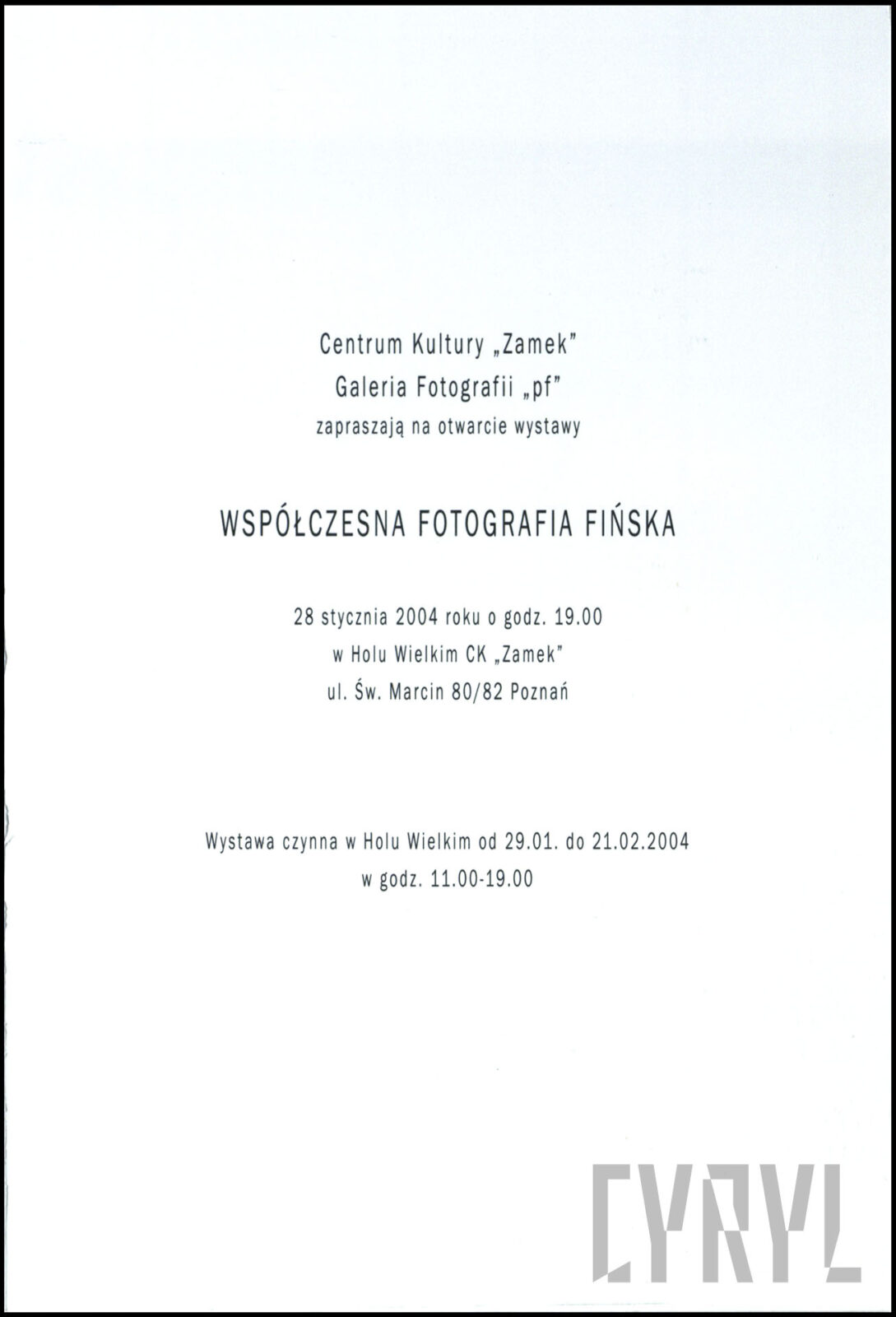 Centrum Kultury „Zamek"
Galeria Fotografii „pf"
zapraszają na otwarcie wystawy

WSPÓŁCZESNA FOTOGRAFIA FIŃSKA

28 stycznia 2004 roku o godz. 19.00
w Holu Wielkim CK „Zamek"
ul. Św. Marcin 80/82 Poznań

Wystawa czynna w Holu Wielkim od 29.01. do 21.02.2004
w godz. 11.00-19.00

CYRYL